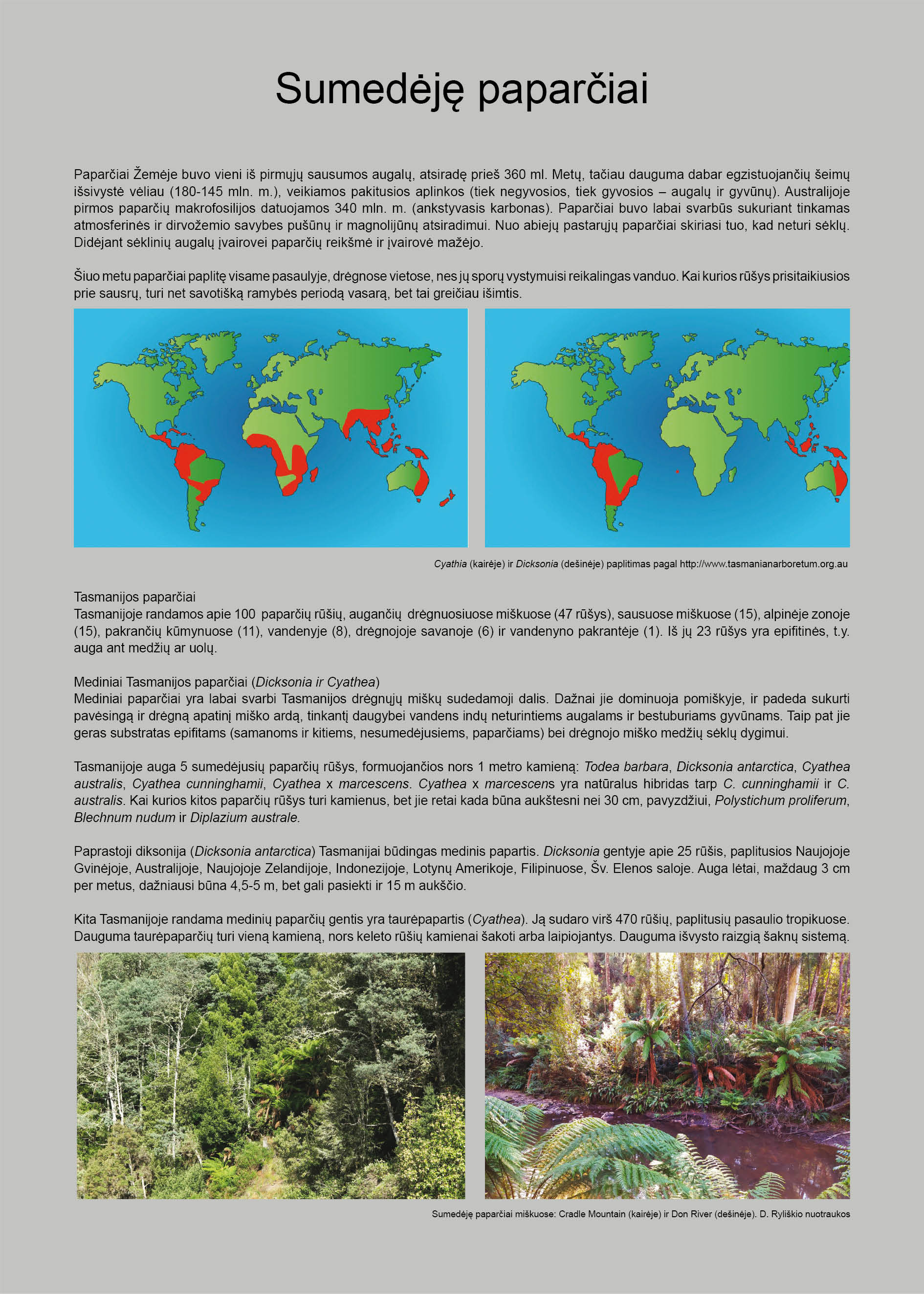 Sumedėję paparčiai

Paparčiai Žemėje buvo vieni iš pirmųjų sausumos augalų, atsiradę prieš 360 ml. Metų, tačiau dauguma dabar egzistuojančių šeimų išsivystė vėliau (180-145 mln. m.), veikiamos pakitusios aplinkos (tiek negyvosios, tiek gyvosios – augalų ir gyvūnų). Australijoje pirmos paparčių makrofosilijos datuojamos 340 mln. m. (ankstyvasis karbonas). Paparčiai buvo labai svarbūs sukuriant tinkamas atmosferinės ir dirvožemio savybes pušūnų ir magnolijūnų atsiradimui. Nuo abiejų pastarųjų paparčiai skiriasi tuo, kad neturi sėklų. Didėjant sėklinių augalų įvairovei paparčių reikšmė ir įvairovė mažėjo.

Šiuo metu paparčiai paplitę visame pasaulyje, drėgnose vietose, nes jų sporų vystymuisi reikalingas vanduo. Kai kurios rūšys prisitaikiusios prie sausrų, turi net savotišką ramybės periodą vasarą, bet tai greičiau išimtis.

Cyathia (kairėje) ir Dicksonia (dešinėje) paplitimas pagal http://www.tasmanianarboretum.org.au

Tasmanijos paparčiai
Tasmanijoje randamos apie 100 paparčių rūšių, augančių drėgnuosiuose miškuose (47 rūšys), sausuose miškuose (15), alpinėje zonoje (15), pakrančių kūmynuose (11), vandenyje (8), drėgnojoje savanoje (6) ir vandenyno pakrantėje (1). Iš jų 23 rūšys yra epifitinės, t.y. auga ant medžių ar uolų.

Mediniai Tasmanijos paparčiai (Dicksonia ir Cyathea)
Mediniai paparčiai yra labai svarbi Tasmanijos drėgnųjų miškų sudedamoji dalis. Dažnai jie dominuoja pomiškyje, ir padeda sukurti pavėsingą ir drėgną apatinį miško ardą, tinkantį daugybei vandens indų neturintiems augalams ir bestuburiams gyvūnams. Taip pat jie geras substratas epifitams (samanoms ir kitiems, nesumedėjusiems, paparčiams) bei drėgnojo miško medžių sėklų dygimui.

Tasmanijoje auga 5 sumedėjusių paparčių rūšys, formuojančios nors 1 metro kamieną: Todea barbara, Dicksonia antarctica, Cyathea australis, Cyathea cunninghamii, Cyathea x marcescens. Cyathea x marcescens yra natūralus hibridas tarp C. cunninghamii ir C. australis. Kai kurios kitos paparčių rūšys turi kamienus, bet jie retai kada būna aukštesni nei 30 cm, pavyzdžiui, Polystichum proliferum, Blechnum nudum ir Diplazium australe.

Paprastoji diksonija (Dicksonia antarctica) Tasmanijai būdingas medinis papartis. Dicksonia gentyje apie 25 rūšis, paplitusios Naujojoje Gvinėjoje, Australijoje, Naujojoje Zelandijoje, Indonezijoje, Lotynų Amerikoje, Filipinuose, Šv. Elenos saloje. Auga lėtai, maždaug 3 cm per metus, dažniausi būna 4,5-5 m, bet gali pasiekti ir 15 m aukščio.

Kita Tasmanijoje randama medinių paparčių gentis yra taurėpapartis (Cyathea). Ją sudaro virš 470 rūšių, paplitusių pasaulio tropikuose. Dauguma taurėpaparčių turi vieną kamieną, nors keleto rūšių kamienai šakoti arba laipiojantys. Dauguma išvysto raizgią šaknų sistemą.

Sumedėję paparčiai miškuose: Cradle Mountain (kairėje) ir Don River (dešinėje). D. Ryliškio nuotraukos